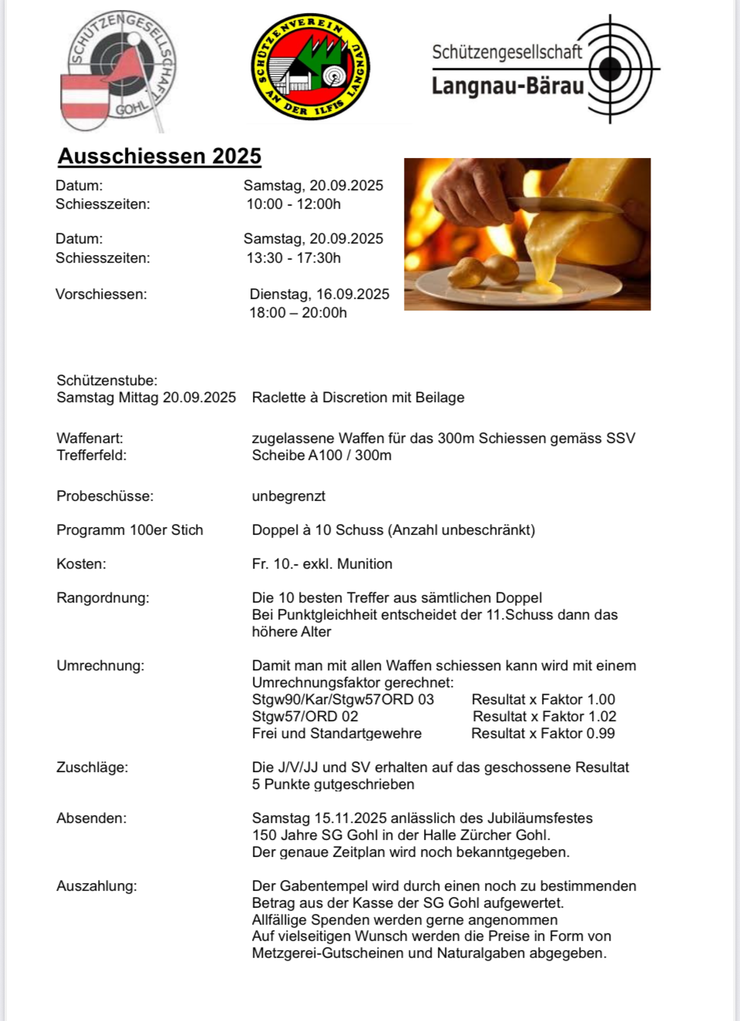 SCHÜTZENGESELLSCHAFT GOHL

SCHÜTZENVEREIN AN DER ILFIS LANGNAU

Schützengesellschaft Langnau-Bärau

Ausschiessen 2025

Datum: Samstag, 20.09.2025
Schiesszeiten: 10:00 - 12:00h

Datum: Samstag, 20.09.2025
Schiesszeiten: 13:30 - 17:30h

Vorschiessen: Dienstag, 16.09.2025
18:00 – 20:00h

Schützenstube:
Samstag Mittag 20.09.2025 Raclette à Discretion mit Beilage

Waffenart: zugelassene Waffen für das 300m Schiessen gemäss SSV
Trefferfeld: Scheibe A100 / 300m

Probeschüsse: unbegrenzt

Programm 100er Stich Doppel à 10 Schuss (Anzahl unbeschränkt)

Kosten: Fr. 10.- exkl. Munition

Rangordnung: Die 10 besten Treffer aus sämtlichen Doppel
Bei Punktgleichheit entscheidet der 11.Schuss dann das höhere Alter

Umrechnung: Damit man mit allen Waffen schiessen kann wird mit einem Umrechnungsfaktor gerechnet:
Stgw90/Kar/Stgw57ORD 03 Resultat x Faktor 1.00
Stgw57/ORD 02 Resultat x Faktor 1.02
Frei und Standartgewehre Resultat x Faktor 0.99

Zuschläge: Die J/V/JJ und SV erhalten auf das geschossene Resultat 5 Punkte gutgeschrieben

Absenden: Samstag 15.11.2025 anlässlich des Jubiläumsfestes 150 Jahre SG Gohl in der Halle Zürcher Gohl.
Der genaue Zeitplan wird noch bekanntgegeben.

Auszahlung: Der Gabentempel wird durch einen noch zu bestimmenden Betrag aus der Kasse der SG Gohl aufgewertet.
Allfällige Spenden werden gerne angenommen
Auf vielseitigen Wunsch werden die Preise in Form von Metzgerei-Gutscheinen und Naturalgaben abgegeben.